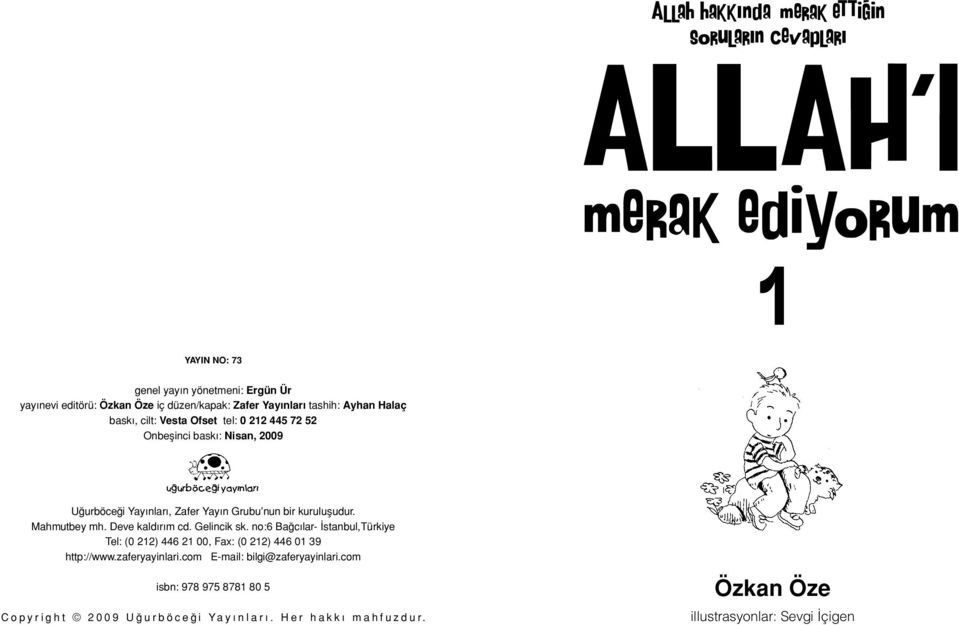 YAYIN NO: 73

genel yayın yönetmeni: Ergün Ür
yayınevi editörü: Özkan Öze iç düzen/kapak: Zafer Yayınları tashih: Ayhan Halaç
baskı, cilt: Vesta Ofset tel: 0 212 445 72 52
Onbeşinci baskı: Nisan, 2009

uğurböceği yayınları

Uğurböceği Yayınları, Zafer Yayın Grubu'nun bir kuruluşudur.
Mahmutbey mh. Deve kaldırım cd. Gelincik sk. no:6 Bağcılar- İstanbul,Türkiye
Tel: (0 212) 446 21 00, Fax: (0 212) 446 01 39
http://www.zaferyayinlari.com E-mail: bilgi@zaferyayinlari.com

isbn: 978 975 8781 80 5

Copyright © 2009 Uğurböceği Yayınları. Her hakkı mahfuzdur.

Allah hakkında merak ettiğin soruların cevapları

ALLAH'I merak ediyorum 1

Özkan Öze

illustrasyonlar: Sevgi İçigen